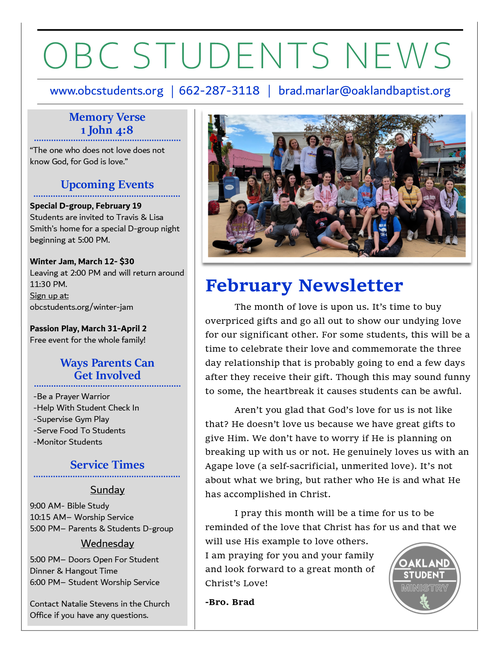 OBC STUDENTS NEWS

www.obcstudents.org | 662-287-3118 | brad.marlar@oaklandbaptist.org

Memory Verse
1 John 4:8

"The one who does not love does not know God, for God is love."

Upcoming Events

Special D-group, February 19
Students are invited to Travis & Lisa Smith's home for a special D-group night beginning at 5:00 PM.

Winter Jam, March 12- $30
Leaving at 2:00 PM and will return around 11:30 PM.
Sign up at:
obcstudents.org/winter-jam

Passion Play, March 31-April 2
Free event for the whole family!

Ways Parents Can Get Involved

-Be a Prayer Warrior
-Help With Student Check In
-Supervise Gym Play
-Serve Food To Students
-Monitor Students

Service Times

Sunday

9:00 AM- Bible Study
10:15 AM– Worship Service
5:00 PM– Parents & Students D-group

Wednesday

5:00 PM– Doors Open For Student Dinner & Hangout Time
6:00 PM– Student Worship Service

Contact Natalie Stevens in the Church Office if you have any questions.

February Newsletter

The month of love is upon us. It's time to buy overpriced gifts and go all out to show our undying love for our significant other. For some students, this will be a time to celebrate their love and commemorate the three day relationship that is probably going to end a few days after they receive their gift. Though this may sound funny to some, the heartbreak it causes students can be awful.

Aren't you glad that God's love for us is not like that? He doesn't love us because we have great gifts to give Him. We don't have to worry if He is planning on breaking up with us or not. He genuinely loves us with an Agape love (a self-sacrificial, unmerited love). It's not about what we bring, but rather who He is and what He has accomplished in Christ.

I pray this month will be a time for us to be reminded of the love that Christ has for us and that we will use His example to love others.
I am praying for you and your family and look forward to a great month of Christ's Love!

-Bro. Brad

OAKLAND STUDENT MINISTRY